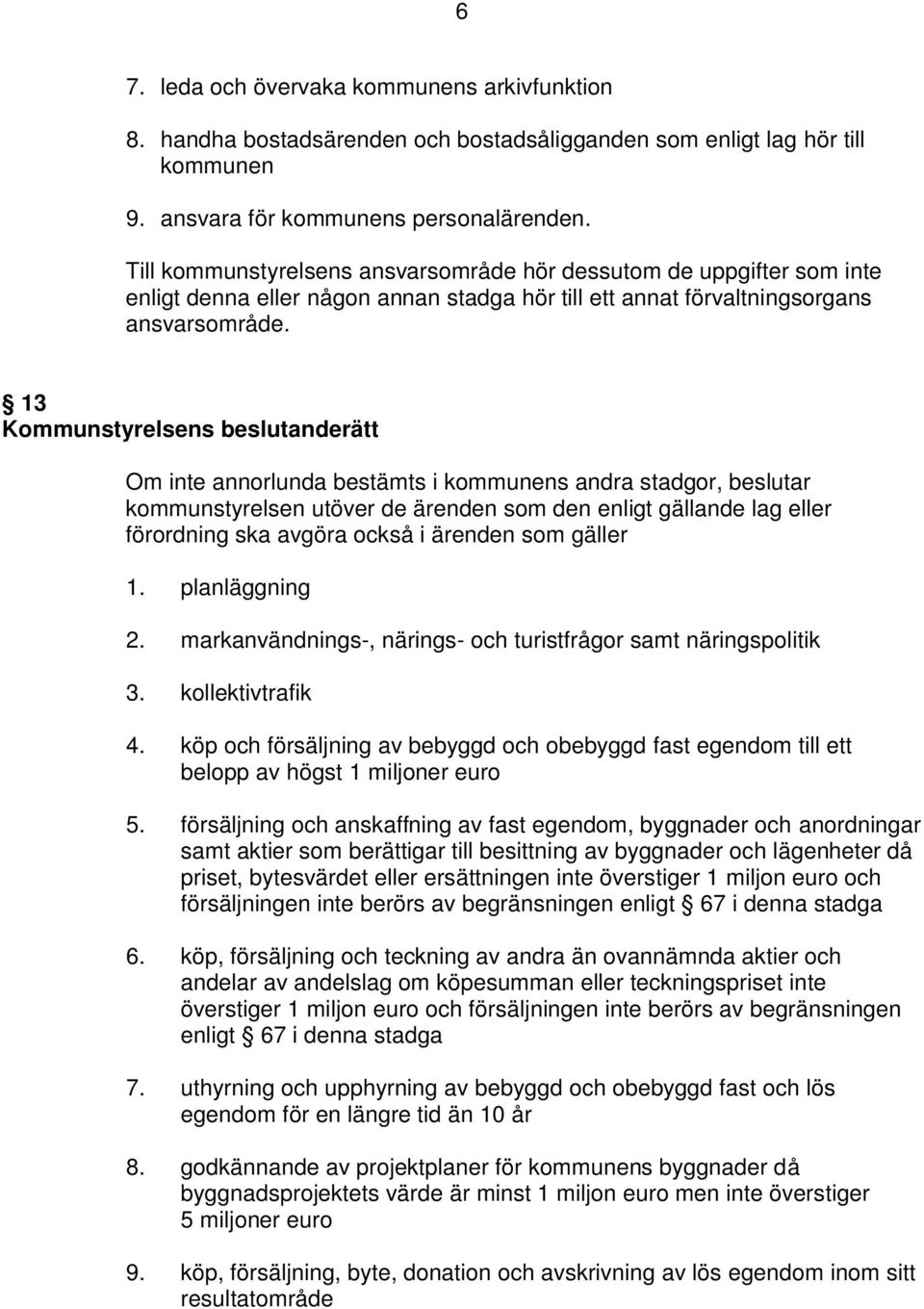 6

7. leda och övervaka kommunens arkivfunktion

8. handha bostadsärenden och bostadsåligganden som enligt lag hör till kommunen

9. ansvara för kommunens personalärenden.

Till kommunstyrelsens ansvarsområde hör dessutom de uppgifter som inte enligt denna eller någon annan stadga hör till ett annat förvaltningsorgans ansvarsområde.

§ 13
Kommunstyrelsens beslutanderätt

Om inte annorlunda bestämts i kommunens andra stadgor, beslutar kommunstyrelsen utöver de ärenden som den enligt gällande lag eller förordning ska avgöra också i ärenden som gäller

1. planläggning

2. markanvändnings-, närings- och turistfrågor samt näringspolitik

3. kollektivtrafik

4. köp och försäljning av bebyggd och obebyggd fast egendom till ett belopp av högst 1 miljoner euro

5. försäljning och anskaffning av fast egendom, byggnader och anordningar samt aktier som berättigar till besittning av byggnader och lägenheter då priset, bytesvärdet eller ersättningen inte överstiger 1 miljon euro och försäljningen inte berörs av begränsningen enligt § 67 i denna stadga

6. köp, försäljning och teckning av andra än ovannämnda aktier och andelar av andelslag om köpesumman eller teckningspriset inte överstiger 1 miljon euro och försäljningen inte berörs av begränsningen enligt § 67 i denna stadga

7. uthyrning och upphyrning av bebyggd och obebyggd fast och lös egendom för en längre tid än 10 år

8. godkännande av projektplaner för kommunens byggnader då byggnadsprojektets värde är minst 1 miljon euro men inte överstiger 5 miljoner euro

9. köp, försäljning, byte, donation och avskrivning av lös egendom inom sitt resultatområde